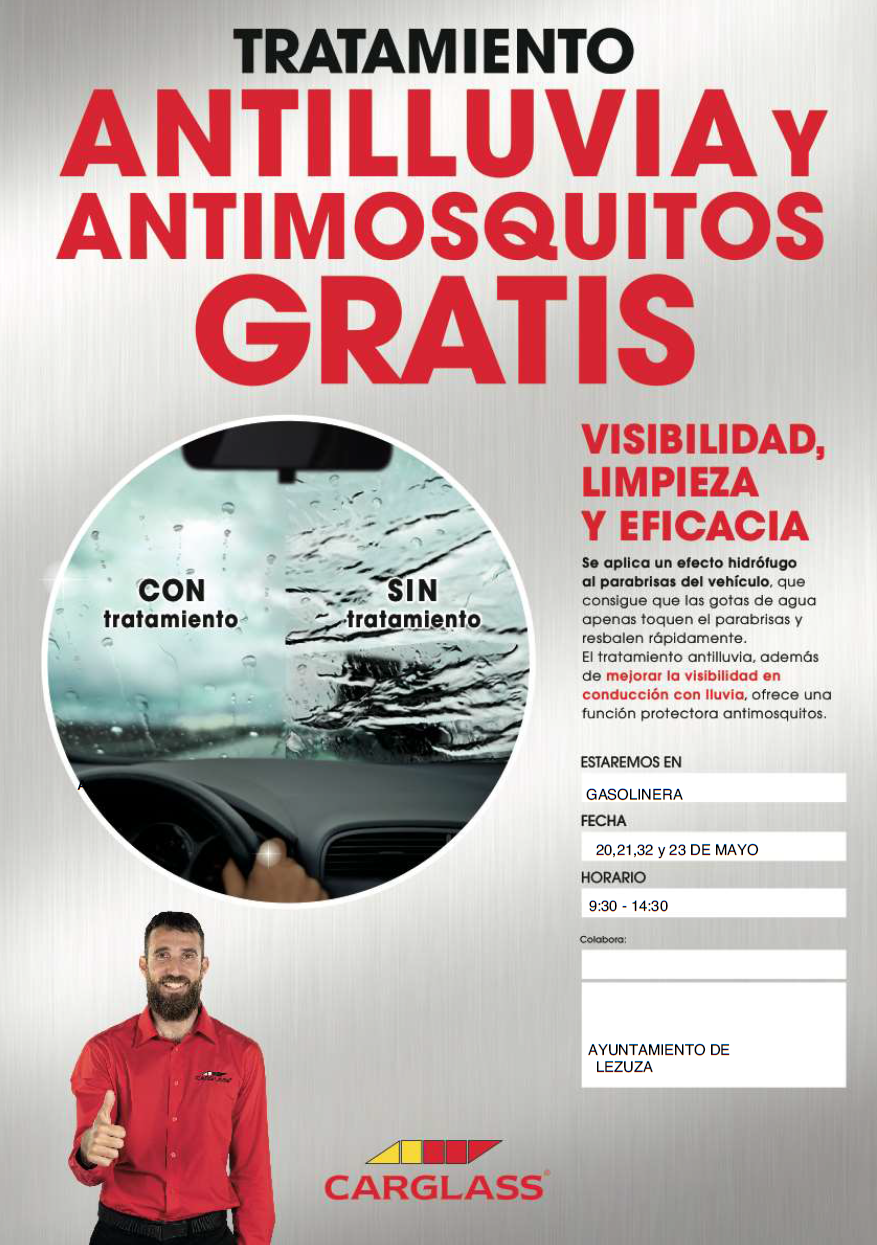 TRATAMIENTO
ANTILLUVIA Y
ANTIMOSQUITOS
GRATIS

CON tratamiento

SIN tratamiento

VISIBILIDAD, LIMPIEZA Y EFICACIA

Se aplica un efecto hidrófugo al parabrisas del vehículo, que consigue que las gotas de agua apenas toquen el parabrisas y resbalen rápidamente.
El tratamiento antilluvia, además de mejorar la visibilidad en conducción con lluvia, ofrece una función protectora antimosquitos.

ESTAREMOS EN
GASOLINERA
FECHA
20,21,32 y 23 DE MAYO
HORARIO
9:30 - 14:30
Colabora:

AYUNTAMIENTO DE LEZUZA

CARGLASS®